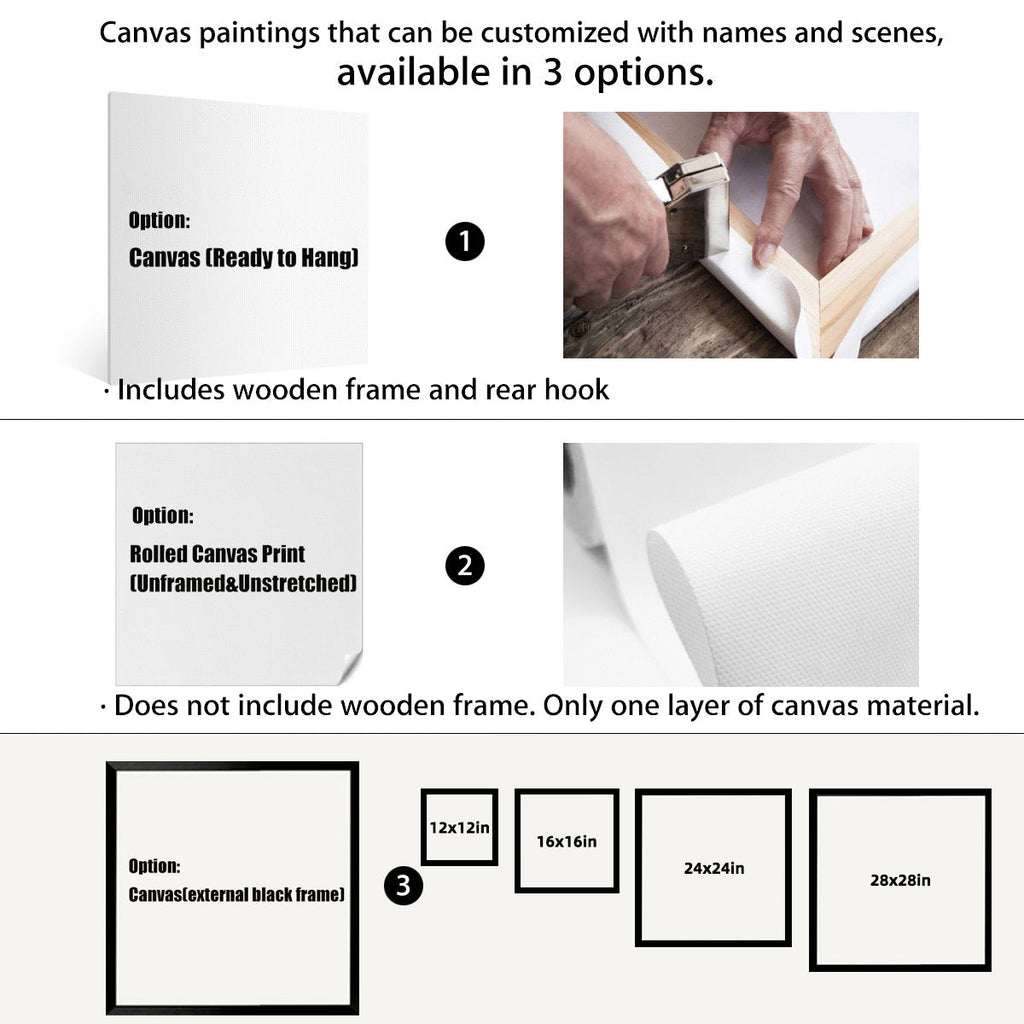 Canvas paintings that can be customized with names and scenes, available in 3 options.

Option:
Canvas (Ready to Hang)

1

· Includes wooden frame and rear hook

Option:
Rolled Canvas Print
(Unframed&Unstretched)

2

· Does not include wooden frame. Only one layer of canvas material.

Option:
Canvas(external black frame)

3

12x12in

16x16in

24x24in

28x28in